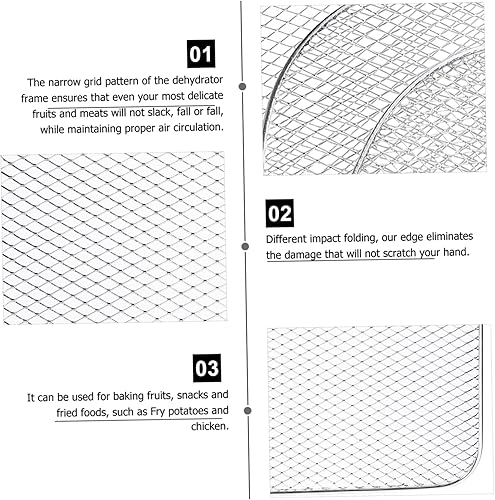 01

The narrow grid pattern of the dehydrator frame ensures that even your most delicate fruits and meats will not slack, fall or fall, while maintaining proper air circulation.

02

Different impact folding, our edge eliminates the damage that will not scratch your hand.

03

It can be used for baking fruits, snacks and fried foods, such as Fry potatoes and chicken.